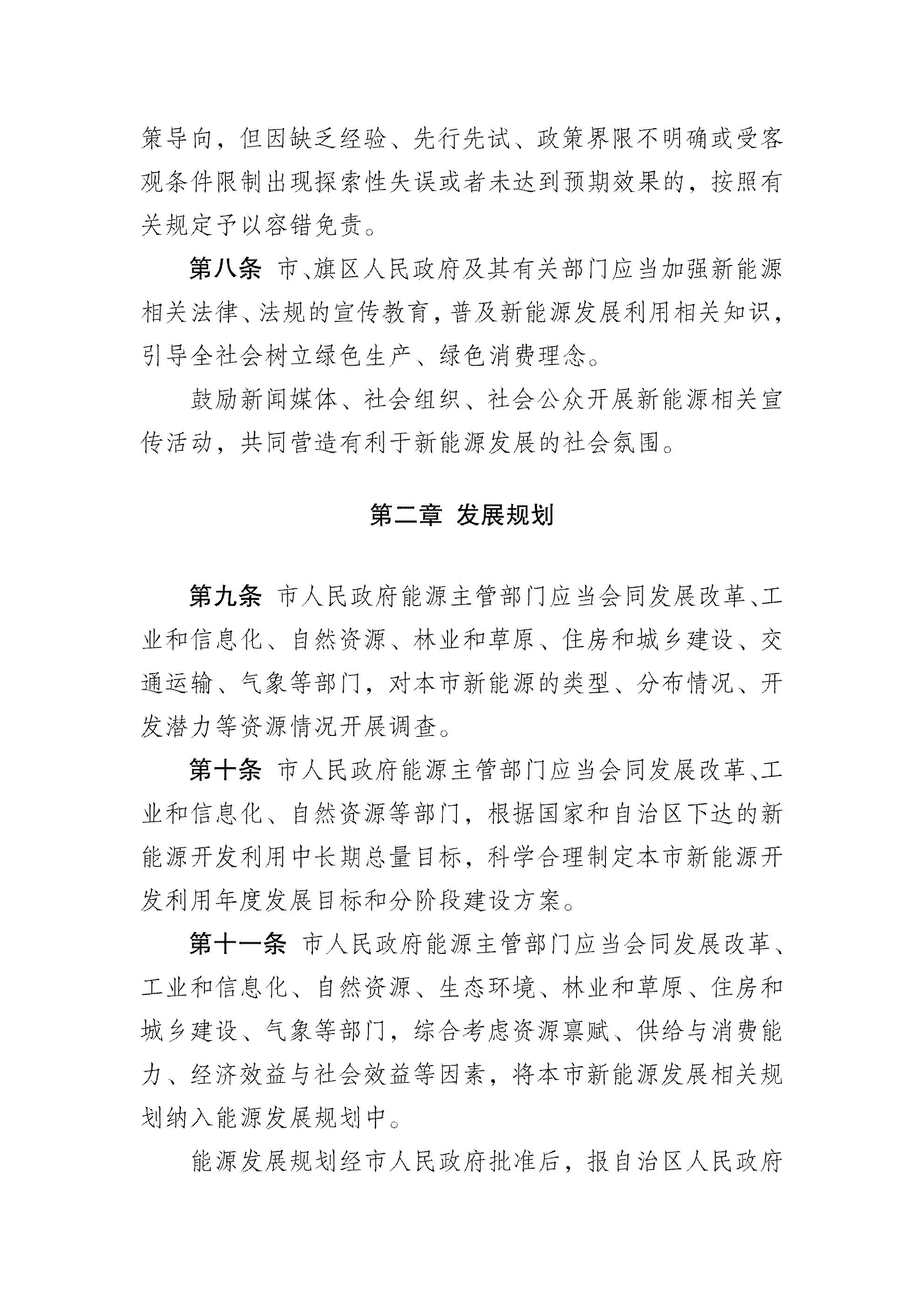 策导向，但因缺乏经验、先行先试、政策界限不明确或受客观条件限制出现探索性失误或者未达到预期效果的，按照有关规定予以容错免责。

第八条 市、旗区人民政府及其有关部门应当加强新能源相关法律、法规的宣传教育，普及新能源发展利用相关知识，引导全社会树立绿色生产、绿色消费理念。

鼓励新闻媒体、社会组织、社会公众开展新能源相关宣传活动，共同营造有利于新能源发展的社会氛围。

第二章 发展规划

第九条 市人民政府能源主管部门应当会同发展改革、工业和信息化、自然资源、林业和草原、住房和城乡建设、交通运输、气象等部门，对本市新能源的类型、分布情况、开发潜力等资源情况开展调查。

第十条 市人民政府能源主管部门应当会同发展改革、工业和信息化、自然资源等部门，根据国家和自治区下达的新能源开发利用中长期总量目标，科学合理制定本市新能源开发利用年度发展目标和分阶段建设方案。

第十一条 市人民政府能源主管部门应当会同发展改革、工业和信息化、自然资源、生态环境、林业和草原、住房和城乡建设、气象等部门，综合考虑资源禀赋、供给与消费能力、经济效益与社会效益等因素，将本市新能源发展相关规划纳入能源发展规划中。

能源发展规划经市人民政府批准后，报自治区人民政府